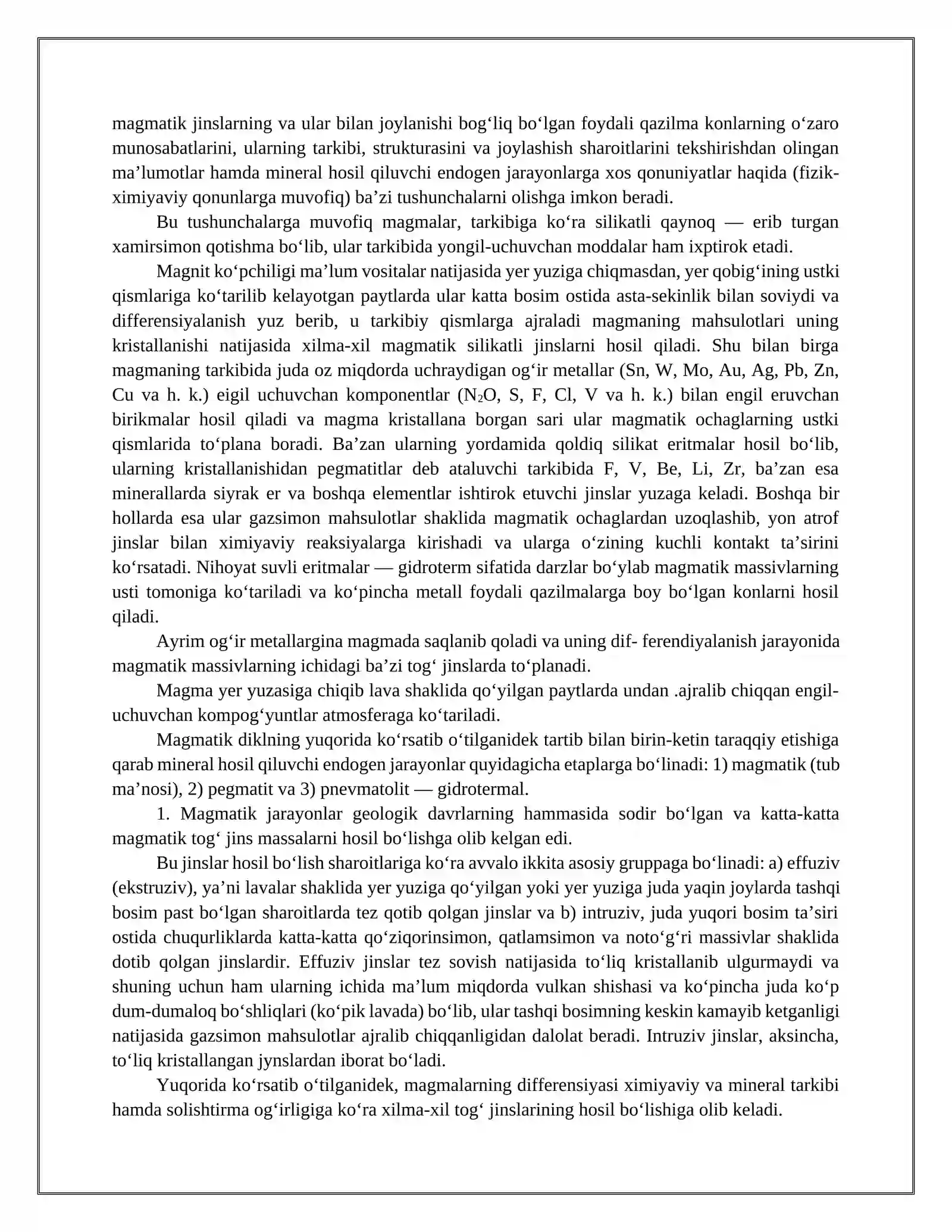 magmatik jinslarning va ular bilan joylanishi bog‘liq bo‘lgan foydali qazilma konlarning o‘zaro munosabatlarini, ularning tarkibi, strukturasini va joylashish sharoitlarini tekshirishdan olingan ma’lumotlar hamda mineral hosil qiluvchi endogen jarayonlarga xos qonuniyatlar haqida (fizik-ximiyaviy qonunlarga muvofiq) ba’zi tushunchalarni olishga imkon beradi.

Bu tushunchalarga muvofiq magmalar, tarkibiga ko‘ra silikatli qaynoq — erib turgan xamirsimon qotishma bo‘lib, ular tarkibida yongil-uchuvchan moddalar ham ixptirok etadi.

Magnit ko‘pchiligi ma’lum vositalar natijasida yer yuziga chiqmasdan, yer qobig‘ining ustki qismlariga ko‘tarilib kelayotgan paytlarda ular katta bosim ostida asta-sekinlik bilan soviydi va differensiyalanish yuz berib, u tarkibiy qismlarga ajraladi magmaning mahsulotlari uning kristallanishi natijasida xilma-xil magmatik silikatli jinslarni hosil qiladi. Shu bilan birga magmaning tarkibida juda oz miqdorda uchraydigan og‘ir metallar (Sn, W, Mo, Au, Ag, Pb, Zn, Cu va h. k.) eigil uchuvchan komponentlar ($N_2O$, S, F, Cl, V va h. k.) bilan engil eruvchan birikmalar hosil qiladi va magma kristallana borgan sari ular magmatik ochaglarning ustki qismlarida to‘plana boradi. Ba’zan ularning yordamida qoldiq silikat eritmalar hosil bo‘lib, ularning kristallanishidan pegmatitlar deb ataluvchi tarkibida F, V, Be, Li, Zr, ba’zan esa minerallarda siyrak er va boshqa elementlar ishtirok etuvchi jinslar yuzaga keladi. Boshqa bir hollarda esa ular gazsimon mahsulotlar shaklida magmatik ochaglardan uzoqlashib, yon atrof jinslar bilan ximiyaviy reaksiyalarga kirishadi va ularga o‘zining kuchli kontakt ta’sirini ko‘rsatadi. Nihoyat suvli eritmalar — gidroterm sifatida darzlar bo‘ylab magmatik massivlarning usti tomoniga ko‘tariladi va ko‘pincha metall foydali qazilmalarga boy bo‘lgan konlarni hosil qiladi.

Ayrim og‘ir metallargina magmada saqlanib qoladi va uning dif- ferendiyalanish jarayonida magmatik massivlarning ichidagi ba’zi tog‘ jinslarda to‘planadi.

Magma yer yuzasiga chiqib lava shaklida qo‘yilgan paytlarda undan .ajralib chiqqan engil-uchuvchan kompog‘yuntlar atmosferaga ko‘tariladi.

Magmatik diklning yuqorida ko‘rsatib o‘tilganidek tartib bilan birin-ketin taraqqiy etishiga qarab mineral hosil qiluvchi endogen jarayonlar quyidagicha etaplarga bo‘linadi: 1) magmatik (tub ma’nosi), 2) pegmatit va 3) pnevmatolit — gidrotermal.

1. Magmatik jarayonlar geologik davrlarning hammasida sodir bo‘lgan va katta-katta magmatik tog‘ jins massalarni hosil bo‘lishga olib kelgan edi.

Bu jinslar hosil bo‘lish sharoitlariga ko‘ra avvalo ikkita asosiy gruppaga bo‘linadi: a) effuziv (ekstruziv), ya’ni lavalar shaklida yer yuziga qo‘yilgan yoki yer yuziga juda yaqin joylarda tashqi bosim past bo‘lgan sharoitlarda tez qotib qolgan jinslar va b) intruziv, juda yuqori bosim ta’siri ostida chuqurliklarda katta-katta qo‘ziqorinsimon, qatlamsimon va noto‘g‘ri massivlar shaklida dotib qolgan jinslardir. Effuziv jinslar tez sovish natijasida to‘liq kristallanib ulgurmaydi va shuning uchun ham ularning ichida ma’lum miqdorda vulkan shishasi va ko‘pincha juda ko‘p dum-dumaloq bo‘shliqlari (ko‘pik lavada) bo‘lib, ular tashqi bosimning keskin kamayib ketganligi natijasida gazsimon mahsulotlar ajralib chiqqanligidan dalolat beradi. Intruziv jinslar, aksincha, to‘liq kristallangan jynslardan iborat bo‘ladi.

Yuqorida ko‘rsatib o‘tilganidek, magmalarning differensiyasi ximiyaviy va mineral tarkibi hamda solishtirma og‘irligiga ko‘ra xilma-xil tog‘ jinslarining hosil bo‘lishiga olib keladi.